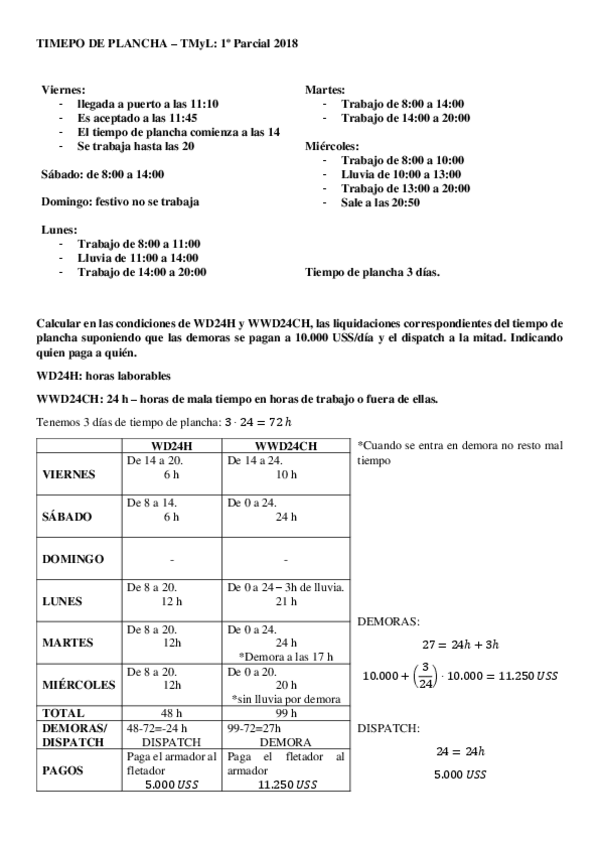 TIMEPO DE PLANCHA – TMyL: 1º Parcial 2018

Viernes:
- llegada a puerto a las 11:10
- Es aceptado a las 11:45
- El tiempo de plancha comienza a las 14
- Se trabaja hasta las 20

Sábado: de 8:00 a 14:00

Domingo: festivo no se trabaja

Lunes:
- Trabajo de 8:00 a 11:00
- Lluvia de 11:00 a 14:00
- Trabajo de 14:00 a 20:00

Martes:
- Trabajo de 8:00 a 14:00
- Trabajo de 14:00 a 20:00

Miércoles:
- Trabajo de 8:00 a 10:00
- Lluvia de 10:00 a 13:00
- Trabajo de 13:00 a 20:00
- Sale a las 20:50

Tiempo de plancha 3 días.

Calcular en las condiciones de WD24H y WWD24CH, las liquidaciones correspondientes del tiempo de plancha suponiendo que las demoras se pagan a 10.000 USS/día y el dispatch a la mitad. Indicando quien paga a quién.

WD24H: horas laborables

WWD24CH: 24 h – horas de mala tiempo en horas de trabajo o fuera de ellas.

Tenemos 3 días de tiempo de plancha: $3 \cdot 24 = 72\,h$

| | WD24H | WWD24CH |
|---|---|---|
| VIERNES | De 14 a 20. 6 h | De 14 a 24. 10 h |
| SÁBADO | De 8 a 14. 6 h | De 0 a 24. 24 h |
| DOMINGO | - | - |
| LUNES | De 8 a 20. 12 h | De 0 a 24 – 3h de lluvia. 21 h |
| MARTES | De 8 a 20. 12h | De 0 a 24. 24 h *Demora a las 17 h |
| MIÉRCOLES | De 8 a 20. 12h | De 0 a 20. 20 h *sin lluvia por demora |
| TOTAL | 48 h | 99 h |
| DEMORAS/ DISPATCH | 48-72=-24 h DISPATCH | 99-72=27h DEMORA |
| PAGOS | Paga el armador al fletador $5.000\,USS$ | Paga el fletador al armador $11.250\,USS$ |

*Cuando se entra en demora no resto mal tiempo

DEMORAS:
$27 = 24h + 3h$
$10.000 + \left(\frac{3}{24}\right) \cdot 10.000 = 11.250\,USS$

DISPATCH:
$24 = 24h$
$5.000\,USS$